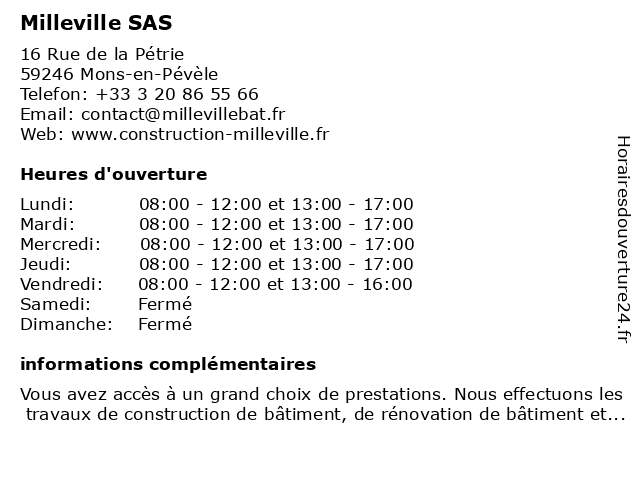 Milleville SAS

16 Rue de la Pétrie
59246 Mons-en-Pévèle
Telefon: +33 3 20 86 55 66
Email: contact@millevillebat.fr
Web: www.construction-milleville.fr

Heures d'ouverture

| | |
|---|---|
| Lundi: | 08:00 - 12:00 et 13:00 - 17:00 |
| Mardi: | 08:00 - 12:00 et 13:00 - 17:00 |
| Mercredi: | 08:00 - 12:00 et 13:00 - 17:00 |
| Jeudi: | 08:00 - 12:00 et 13:00 - 17:00 |
| Vendredi: | 08:00 - 12:00 et 13:00 - 16:00 |
| Samedi: | Fermé |
| Dimanche: | Fermé |

informations complémentaires

Vous avez accès à un grand choix de prestations. Nous effectuons les travaux de construction de bâtiment, de rénovation de bâtiment et...

Horairesdouverture24.fr